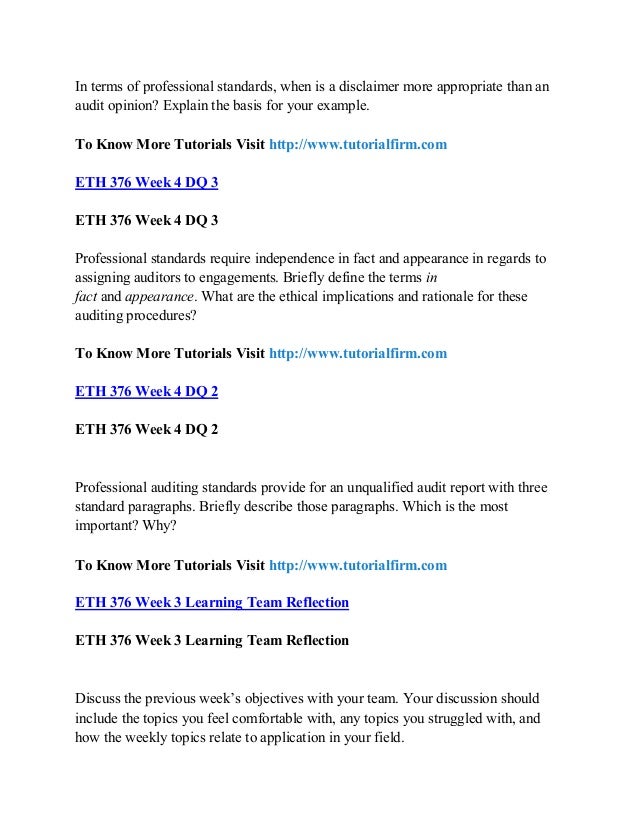 In terms of professional standards, when is a disclaimer more appropriate than an audit opinion? Explain the basis for your example.

To Know More Tutorials Visit http://www.tutorialfirm.com

ETH 376 Week 4 DQ 3

ETH 376 Week 4 DQ 3

Professional standards require independence in fact and appearance in regards to assigning auditors to engagements. Briefly define the terms in fact and appearance. What are the ethical implications and rationale for these auditing procedures?

To Know More Tutorials Visit http://www.tutorialfirm.com

ETH 376 Week 4 DQ 2

ETH 376 Week 4 DQ 2

Professional auditing standards provide for an unqualified audit report with three standard paragraphs. Briefly describe those paragraphs. Which is the most important? Why?

To Know More Tutorials Visit http://www.tutorialfirm.com

ETH 376 Week 3 Learning Team Reflection

ETH 376 Week 3 Learning Team Reflection

Discuss the previous week's objectives with your team. Your discussion should include the topics you feel comfortable with, any topics you struggled with, and how the weekly topics relate to application in your field.